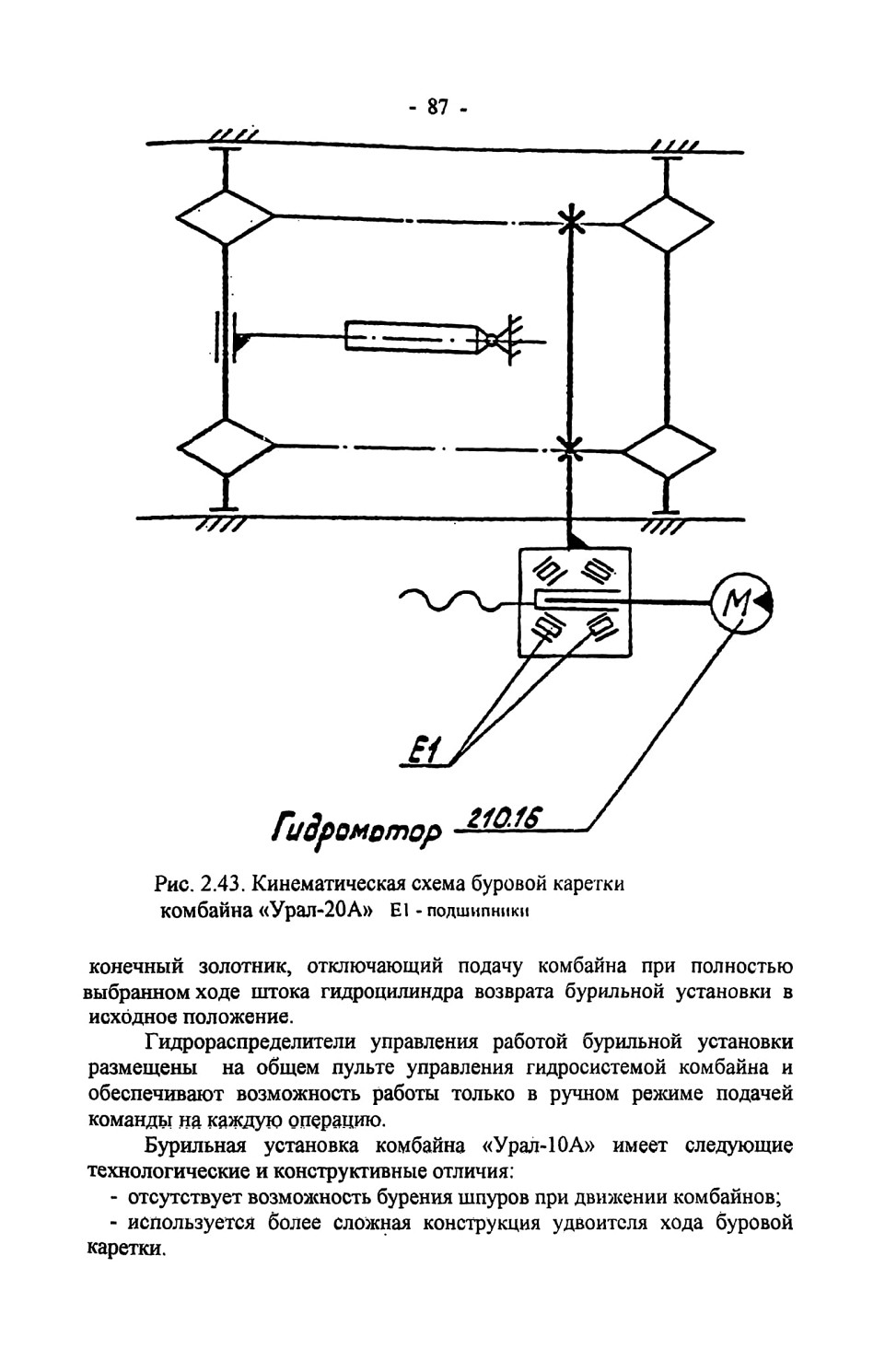 - 87 -

M

E1

Гидромотор 210.16

Рис. 2.43. Кинематическая схема буровой каретки комбайна «Урал-20А» E1 - подшипники

конечный золотник, отключающий подачу комбайна при полностью выбранном ходе штока гидроцилиндра возврата бурильной установки в исходное положение.

Гидрораспределители управления работой бурильной установки размещены на общем пульте управления гидросистемой комбайна и обеспечивают возможность работы только в ручном режиме подачей команды на каждую операцию.

Бурильная установка комбайна «Урал-10А» имеет следующие технологические и конструктивные отличия:

- отсутствует возможность бурения шпуров при движении комбайнов;

- используется более сложная конструкция удвоителя хода буровой каретки.